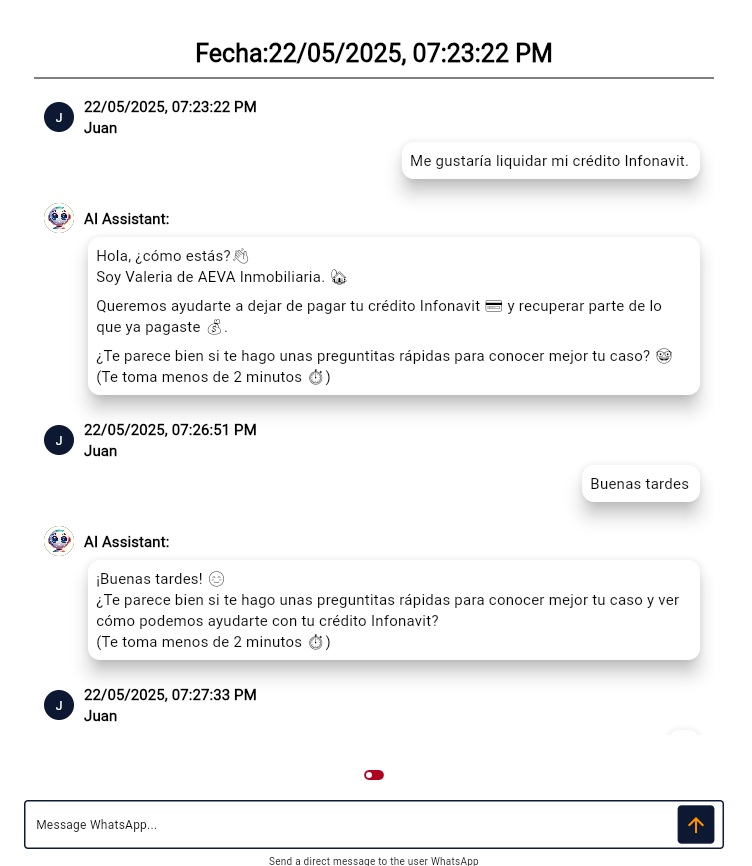 Fecha:22/05/2025, 07:23:22 PM

J 22/05/2025, 07:23:22 PM
Juan

Me gustaría liquidar mi crédito Infonavit.

AI Assistant:

Hola, ¿cómo estás?👋
Soy Valeria de AEVA Inmobiliaria. 🏡

Queremos ayudarte a dejar de pagar tu crédito Infonavit 💳 y recuperar parte de lo que ya pagaste 💰.

¿Te parece bien si te hago unas preguntitas rápidas para conocer mejor tu caso? 🤓
(Te toma menos de 2 minutos ⏱️)

J 22/05/2025, 07:26:51 PM
Juan

Buenas tardes

AI Assistant:

¡Buenas tardes! 😊
¿Te parece bien si te hago unas preguntitas rápidas para conocer mejor tu caso y ver cómo podemos ayudarte con tu crédito Infonavit?
(Te toma menos de 2 minutos ⏱️)

J 22/05/2025, 07:27:33 PM
Juan

Message WhatsApp...

Send a direct message to the user WhatsApp